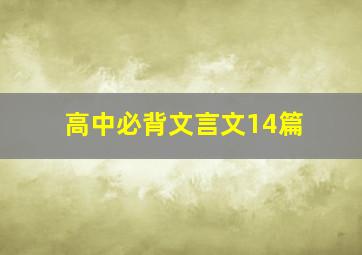 高中必背文言文14篇